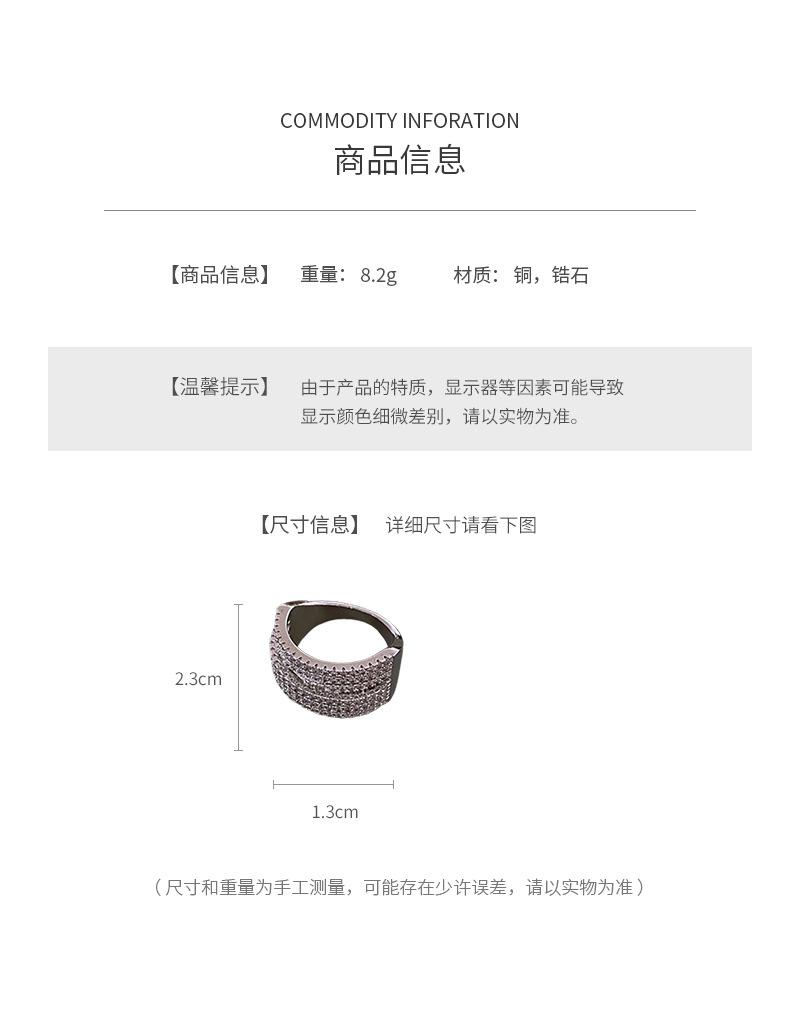 COMMODITY INFORATION
商品信息

【商品信息】 重量：8.2g 材质：铜，锆石

【温馨提示】 由于产品的特质，显示器等因素可能导致显示颜色细微差别，请以实物为准。

【尺寸信息】 详细尺寸请看下图

2.3cm

1.3cm

（尺寸和重量为手工测量，可能存在少许误差，请以实物为准）